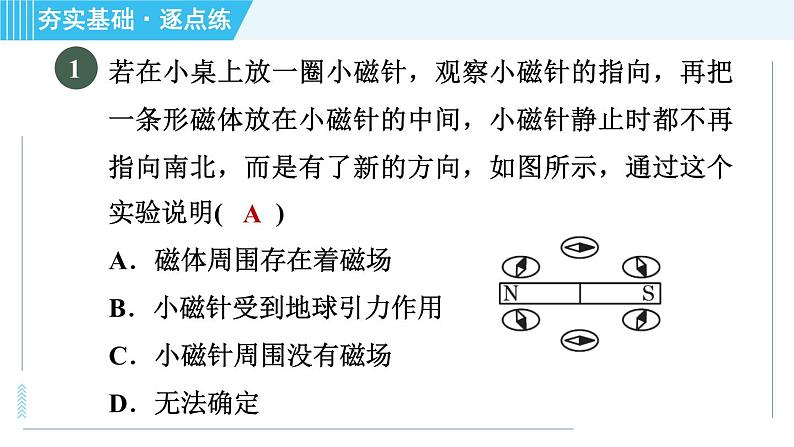 夯实基础·逐点练

1 若在小桌上放一圈小磁针，观察小磁针的指向，再把一条形磁体放在小磁针的中间，小磁针静止时都不再指向南北，而是有了新的方向，如图所示，通过这个实验说明( A )

A．磁体周围存在着磁场

B．小磁针受到地球引力作用

C．小磁针周围没有磁场

D．无法确定

N

S